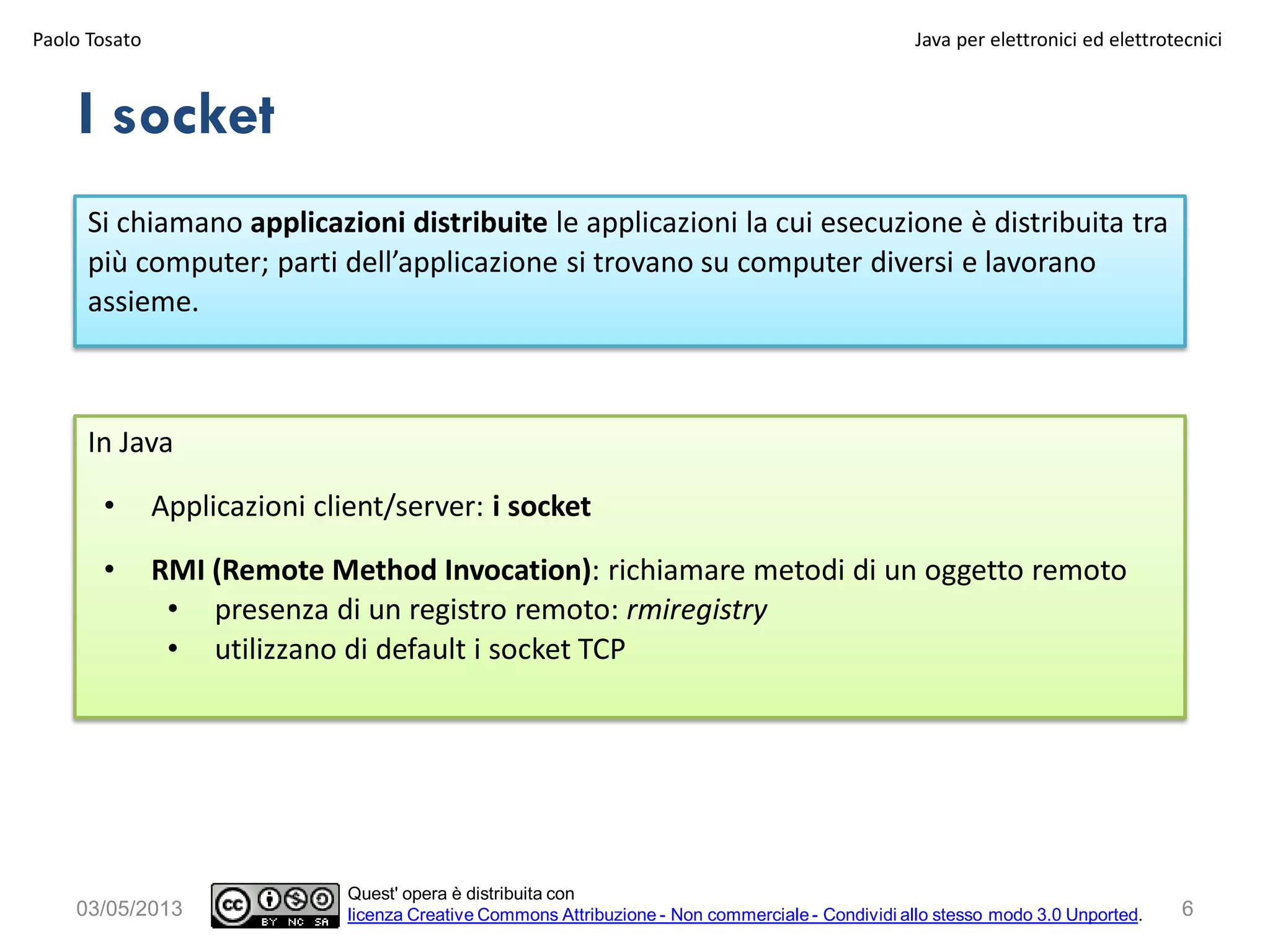 Paolo Tosato

Java per elettronici ed elettrotecnici

I socket

Si chiamano applicazioni distribuite le applicazioni la cui esecuzione è distribuita tra più computer; parti dell'applicazione si trovano su computer diversi e lavorano assieme.

In Java

• Applicazioni client/server: i socket

• RMI (Remote Method Invocation): richiamare metodi di un oggetto remoto
  • presenza di un registro remoto: rmiregistry
  • utilizzano di default i socket TCP

03/05/2013

cc BY NC SA

Quest' opera è distribuita con licenza Creative Commons Attribuzione - Non commerciale - Condividi allo stesso modo 3.0 Unported.

6